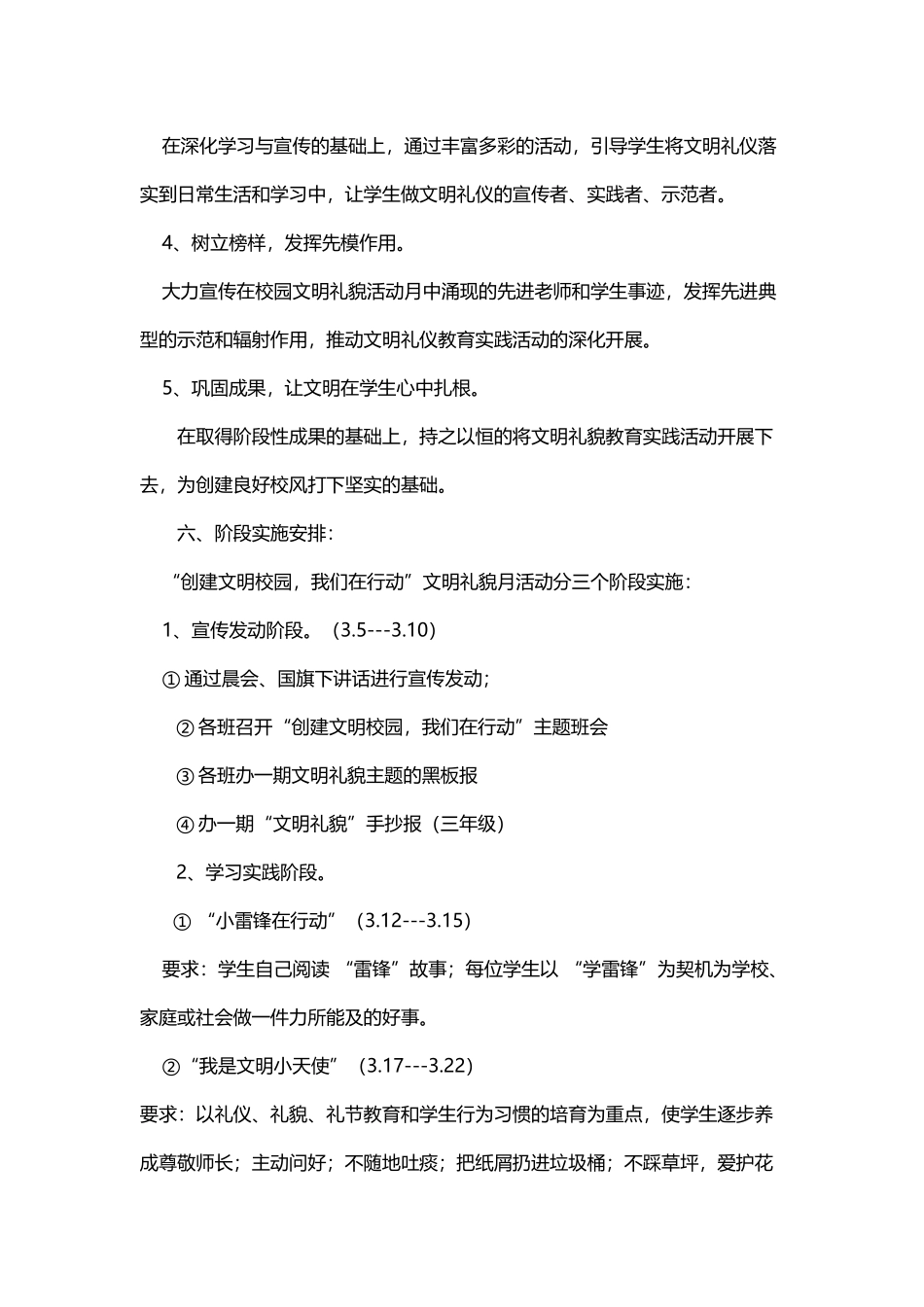 在深化学习与宣传的基础上，通过丰富多彩的活动，引导学生将文明礼仪落实到日常生活和学习中，让学生做文明礼仪的宣传者、实践者、示范者。

4、树立榜样，发挥先模作用。

大力宣传在校园文明礼貌活动月中涌现的先进老师和学生事迹，发挥先进典型的示范和辐射作用，推动文明礼仪教育实践活动的深化开展。

5、巩固成果，让文明在学生心中扎根。

在取得阶段性成果的基础上，持之以恒的将文明礼貌教育实践活动开展下去，为创建良好校风打下坚实的基础。

六、阶段实施安排：

“创建文明校园，我们在行动”文明礼貌月活动分三个阶段实施：

1、宣传发动阶段。（3.5---3.10）

①通过晨会、国旗下讲话进行宣传发动；

②各班召开“创建文明校园，我们在行动”主题班会

③各班办一期文明礼貌主题的黑板报

④办一期“文明礼貌”手抄报（三年级）

2、学习实践阶段。

①“小雷锋在行动”（3.12---3.15）

要求：学生自己阅读“雷锋”故事；每位学生以“学雷锋”为契机为学校、家庭或社会做一件力所能及的好事。

②“我是文明小天使”（3.17---3.22）

要求：以礼仪、礼貌、礼节教育和学生行为习惯的培育为重点，使学生逐步养成尊敬师长；主动问好；不随地吐痰；把纸屑扔进垃圾桶；不踩草坪，爱护花